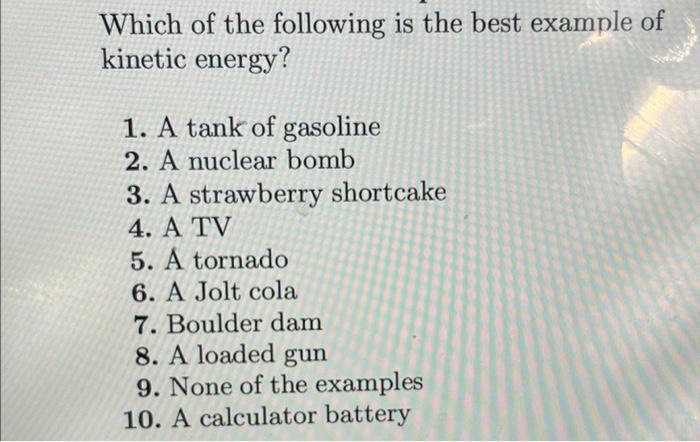 Which of the following is the best example of kinetic energy?

1. A tank of gasoline
2. A nuclear bomb
3. A strawberry shortcake
4. A TV
5. A tornado
6. A Jolt cola
7. Boulder dam
8. A loaded gun
9. None of the examples
10. A calculator battery